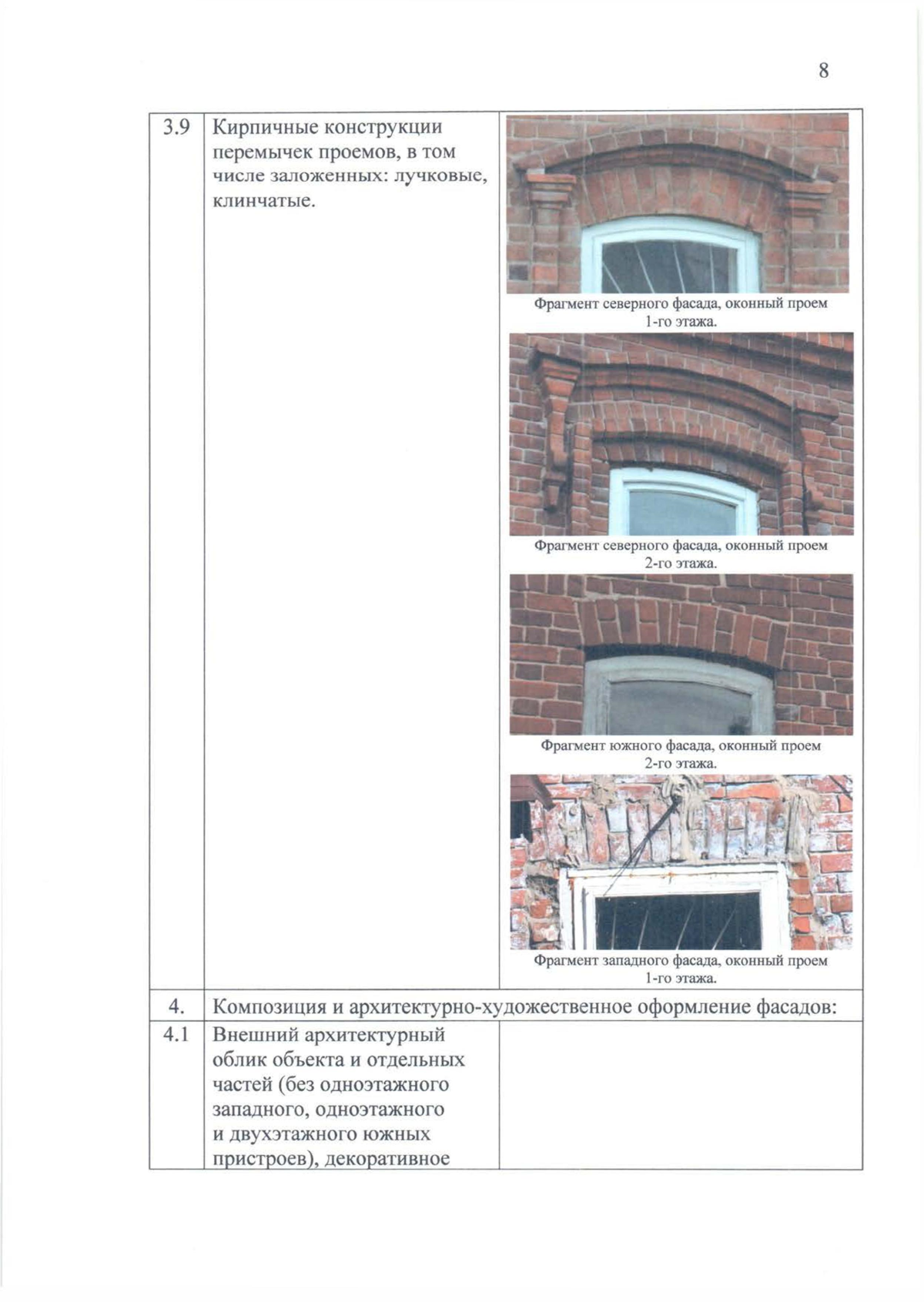 8

| 3.9 | Кирпичные конструкции перемычек проемов, в том числе заложенных: лучковые, клинчатые. | Фрагмент северного фасада, оконный проем 1-го этажа. Фрагмент северного фасада, оконный проем 2-го этажа. Фрагмент южного фасада, оконный проем 2-го этажа. Фрагмент западного фасада, оконный проем 1-го этажа. |
|---|---|---|
| 4. | Композиция и архитектурно-художественное оформление фасадов: | |
| 4.1 | Внешний архитектурный облик объекта и отдельных частей (без одноэтажного западного, одноэтажного и двухэтажного южных пристроев), декоративное | |